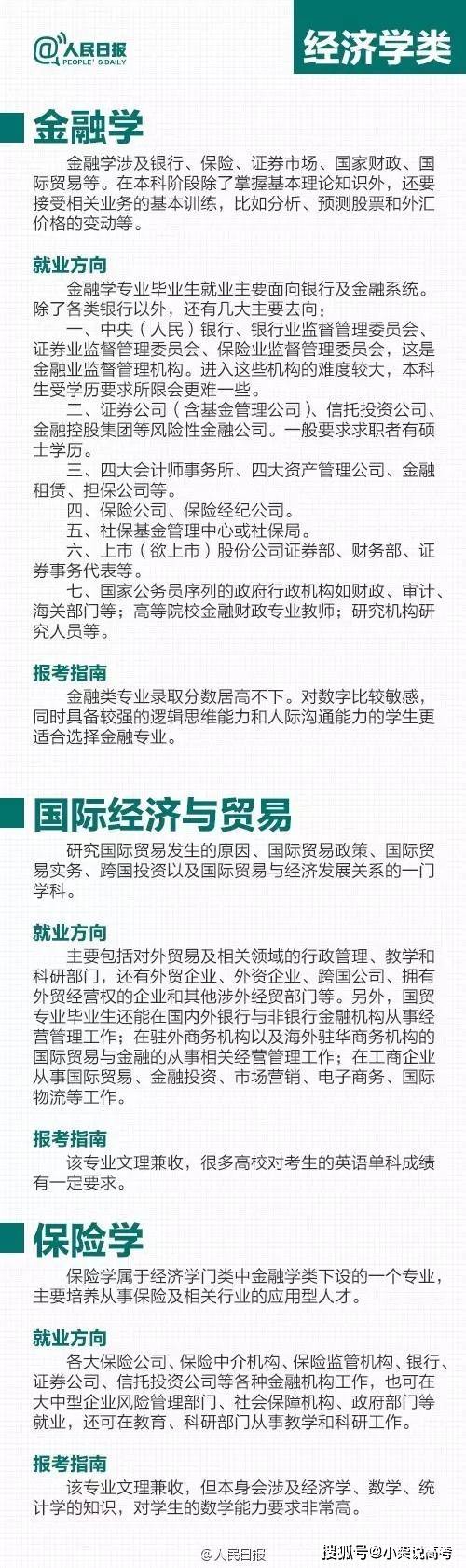 @人民日报
PEOPLE'S DAILY

经济学类

金融学

金融学涉及银行、保险、证券市场、国家财政、国际贸易等。在本科阶段除了掌握基本理论知识外，还要接受相关业务的基本训练，比如分析、预测股票和外汇价格的变动等。

就业方向

金融学专业毕业生就业主要面向银行及金融系统。除了各类银行以外，还有几大主要去向：

一、中央（人民）银行、银行业监督管理委员会、证券业监督管理委员会、保险业监督管理委员会，这是金融业监督管理机构。进入这些机构的难度较大，本科生受学历要求所限会更难一些。

二、证券公司（含基金管理公司）、信托投资公司、金融控股集团等风险性金融公司。一般要求求职者有硕士学历。

三、四大会计师事务所、四大资产管理公司、金融租赁、担保公司等。

四、保险公司、保险经纪公司。

五、社保基金管理中心或社保局。

六、上市（欲上市）股份公司证券部、财务部、证券事务代表等。

七、国家公务员序列的政府行政机构如财政、审计、海关部门等；高等院校金融财政专业教师；研究机构研究人员等。

报考指南

金融类专业录取分数居高不下。对数字比较敏感，同时具备较强的逻辑思维能力和人际沟通能力的学生更适合选择金融专业。

国际经济与贸易

研究国际贸易发生的原因、国际贸易政策、国际贸易实务、跨国投资以及国际贸易与经济发展关系的一门学科。

就业方向

主要包括对外贸易及相关领域的行政管理、教学和科研部门，还有外贸企业、外资企业、跨国公司、拥有外贸经营权的企业和其他涉外经贸部门等。另外，国贸专业毕业生还能在国内外银行与非银行金融机构从事经营管理工作；在驻外商务机构以及海外驻华商务机构的国际贸易与金融的从事相关经营管理工作；在工商企业从事国际贸易、金融投资、市场营销、电子商务、国际物流等工作。

报考指南

该专业文理兼收，很多高校对考生的英语单科成绩有一定要求。

保险学

保险学属于经济学门类中金融学类下设的一个专业，主要培养从事保险及相关行业的应用型人才。

就业方向

各大保险公司、保险中介机构、保险监管机构、银行、证券公司、信托投资公司等各种金融机构工作，也可在大中型企业风险管理部门、社会保障机构、政府部门等就业，还可在教育、科研部门从事教学和科研工作。

报考指南

该专业文理兼收，但本身会涉及经济学、数学、统计学的知识，对学生的数学能力要求非常高。

@人民日报
搜狐号@小荣说高考